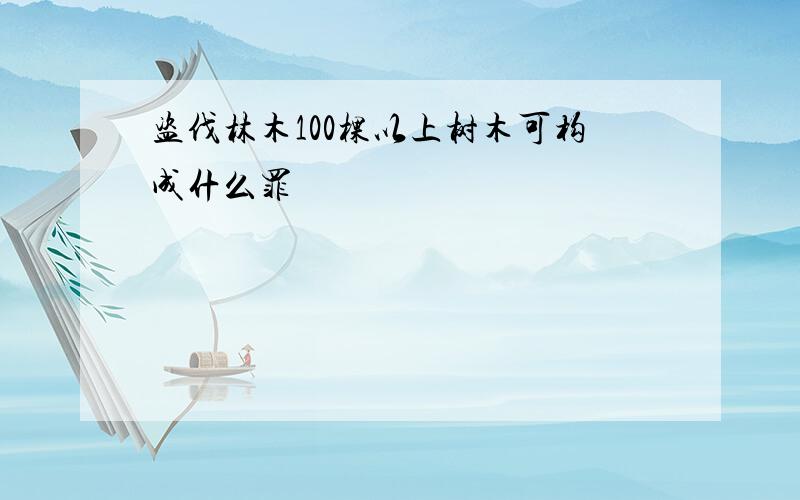 盗伐林木100棵以上树木可构成什么罪